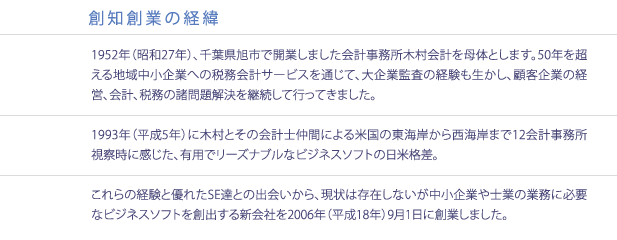 創知創業の経緯

1952年（昭和27年）、千葉県旭市で開業しました会計事務所木村会計を母体とします。50年を超える地域中小企業への税務会計サービスを通じて、大企業監査の経験も生かし、顧客企業の経営、会計、税務の諸問題解決を継続して行ってきました。

1993年（平成5年）に木村とその会計士仲間による米国の東海岸から西海岸まで12会計事務所視察時に感じた、有用でリーズナブルなビジネスソフトの日米格差。

これらの経験と優れたSE達との出会いから、現状は存在しないが中小企業や士業の業務に必要なビジネスソフトを創出する新会社を2006年（平成18年）9月1日に創業しました。